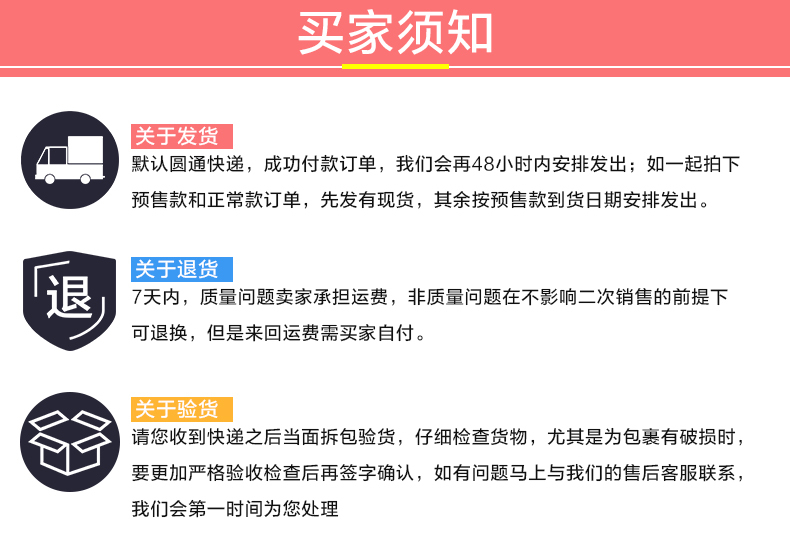 买家须知

关于发货
默认圆通快递，成功付款订单，我们会再48小时内安排发出；如一起拍下预售款和正常款订单，先发有现货，其余按预售款到货日期安排发出。

退
关于退货
7天内，质量问题卖家承担运费，非质量问题在不影响二次销售的前提下可退换，但是来回运费需买家自付。

关于验货
请您收到快递之后当面拆包验货，仔细检查货物，尤其是为包裹有破损时，要更加严格验收检查后再签字确认，如有问题马上与我们的售后客服联系，我们会第一时间为您处理